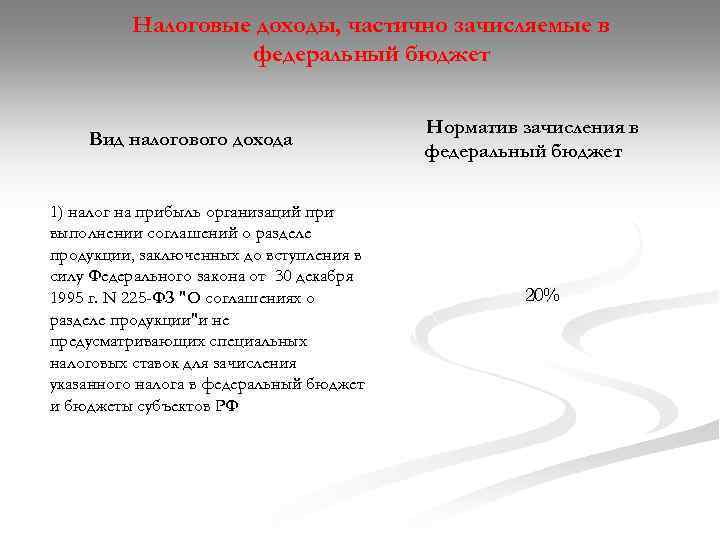 Налоговые доходы, частично зачисляемые в федеральный бюджет

| Вид налогового дохода | Норматив зачисления в федеральный бюджет |
|---|---|
| 1) налог на прибыль организаций при выполнении соглашений о разделе продукции, заключенных до вступления в силу Федерального закона от 30 декабря 1995 г. N 225-ФЗ "О соглашениях о разделе продукции"и не предусматривающих специальных налоговых ставок для зачисления указанного налога в федеральный бюджет и бюджеты субъектов РФ | 20% |